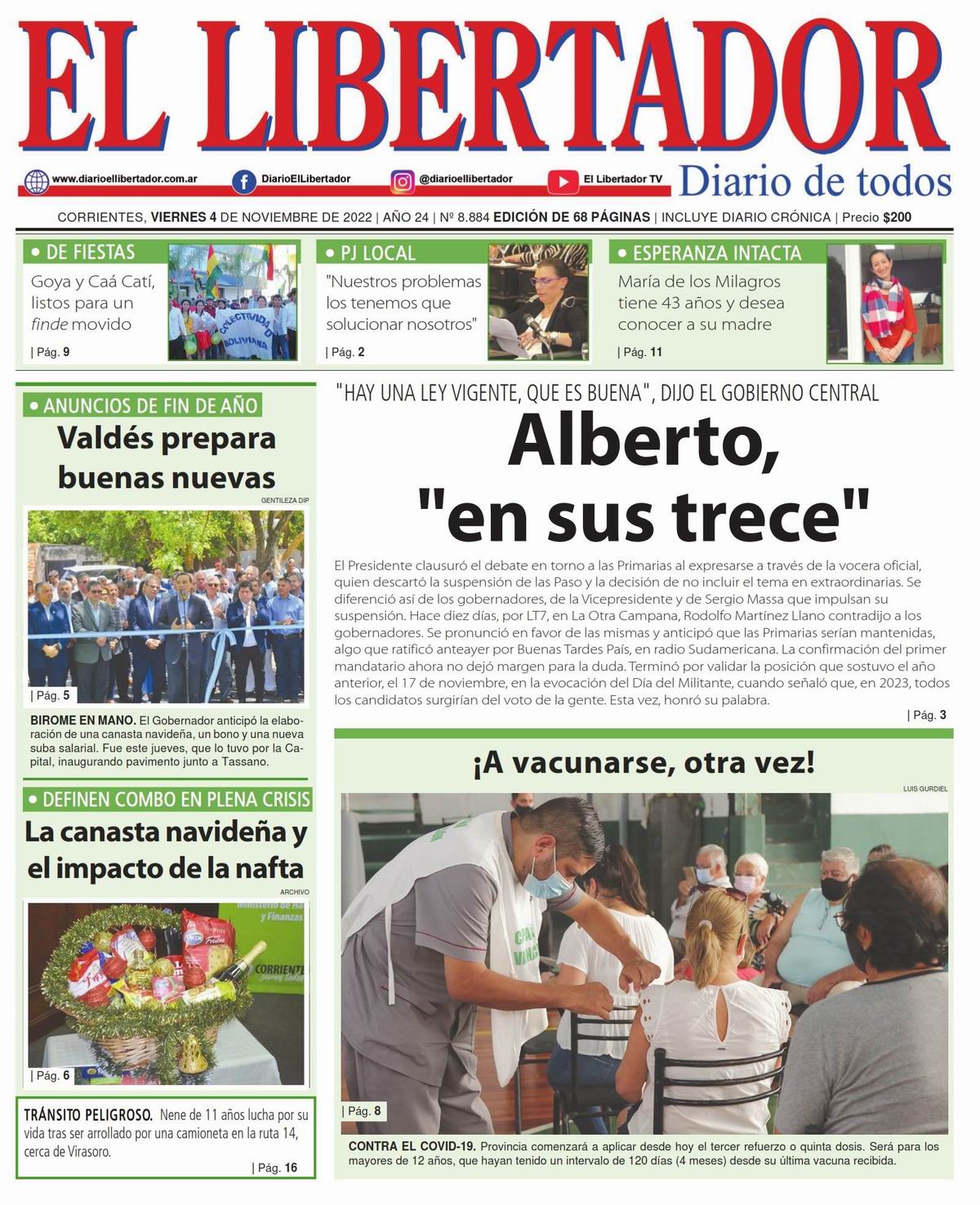 EL LIBERTADOR

www.diarioellibertador.com.ar DiarioElLibertador @diarioellibertador El Libertador TV

Diario de todos

CORRIENTES, VIERNES 4 DE NOVIEMBRE DE 2022 | AÑO 24 | Nº 8.884 EDICIÓN DE 68 PÁGINAS | INCLUYE DIARIO CRÓNICA | Precio $200

• DE FIESTAS
Goya y Caá Catí, listos para un finde movido
| Pág. 9

COLECTIVIDAD BOLIVIANA

• PJ LOCAL
"Nuestros problemas los tenemos que solucionar nosotros"
| Pág. 2

• ESPERANZA INTACTA
María de los Milagros tiene 43 años y desea conocer a su madre
| Pág. 11

• ANUNCIOS DE FIN DE AÑO
Valdés prepara buenas nuevas
GENTILEZA DIP
| Pág. 5

BIROME EN MANO. El Gobernador anticipó la elaboración de una canasta navideña, un bono y una nueva suba salarial. Fue este jueves, que lo tuvo por la Capital, inaugurando pavimento junto a Tassano.

• DEFINEN COMBO EN PLENA CRISIS
La canasta navideña y el impacto de la nafta
ARCHIVO
| Pág. 6

TRÁNSITO PELIGROSO. Nene de 11 años lucha por su vida tras ser arrollado por una camioneta en la ruta 14, cerca de Virasoro.
| Pág. 16

"HAY UNA LEY VIGENTE, QUE ES BUENA", DIJO EL GOBIERNO CENTRAL
Alberto, "en sus trece"

El Presidente clausuró el debate en torno a las Primarias al expresarse a través de la vocera oficial, quien descartó la suspensión de las Paso y la decisión de no incluir el tema en extraordinarias. Se diferenció así de los gobernadores, de la Vicepresidente y de Sergio Massa que impulsan su suspensión. Hace diez días, por LT7, en La Otra Campana, Rodolfo Martínez Llano contradijo a los gobernadores. Se pronunció en favor de las mismas y anticipó que las Primarias serían mantenidas, algo que ratificó anteayer por Buenas Tardes País, en radio Sudamericana. La confirmación del primer mandatario ahora no dejó margen para la duda. Terminó por validar la posición que sostuvo el año anterior, el 17 de noviembre, en la evocación del Día del Militante, cuando señaló que, en 2023, todos los candidatos surgirían del voto de la gente. Esta vez, honró su palabra.
| Pág. 3

¡A vacunarse, otra vez!
LUIS GURDIEL
| Pág. 8

CONTRA EL COVID-19. Provincia comenzará a aplicar desde hoy el tercer refuerzo o quinta dosis. Será para los mayores de 12 años, que hayan tenido un intervalo de 120 días (4 meses) desde su última vacuna recibida.